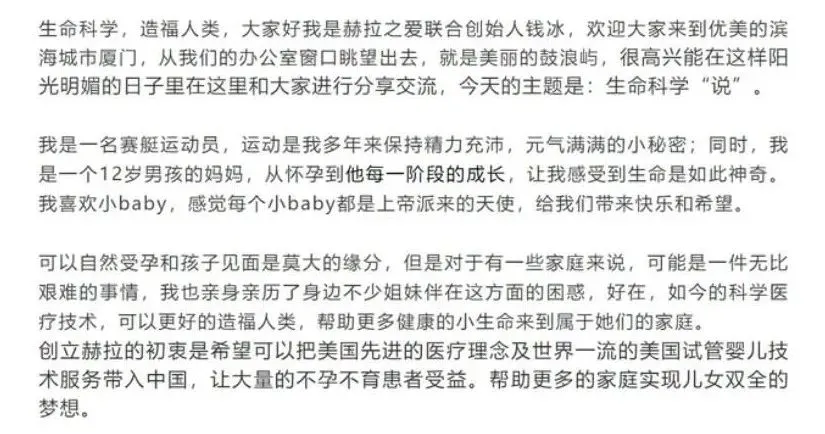 生命科学，造福人类，大家好我是赫拉之爱联合创始人钱冰，欢迎大家来到优美的滨海城市厦门，从我们的办公室窗口眺望出去，就是美丽的鼓浪屿，很高兴能在这样阳光明媚的日子里在这里和大家进行分享交流，今天的主题是：生命科学“说”。

我是一名赛艇运动员，运动是我多年来保持精力充沛，元气满满的小秘密；同时，我是一个12岁男孩的妈妈，从怀孕到他每一阶段的成长，让我感受到生命是如此神奇。我喜欢小baby，感觉每个小baby都是上帝派来的天使，给我们带来快乐和希望。

可以自然受孕和孩子见面是莫大的缘分，但是对于有一些家庭来说，可能是一件无比艰难的事情，我也亲身亲历了身边不少姐妹伴在这方面的困惑，好在，如今的科学医疗技术，可以更好的造福人类，帮助更多健康的小生命来到属于她们的家庭。
创立赫拉的初衷是希望可以把美国先进的医疗理念及世界一流的美国试管婴儿技术服务带入中国，让大量的不孕不育患者受益。帮助更多的家庭实现儿女双全的梦想。